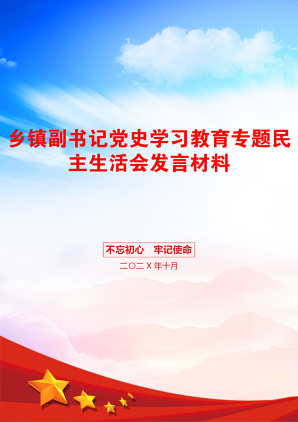 乡镇副书记党史学习教育专题民主生活会发言材料

不忘初心　牢记使命

二〇二X年十月